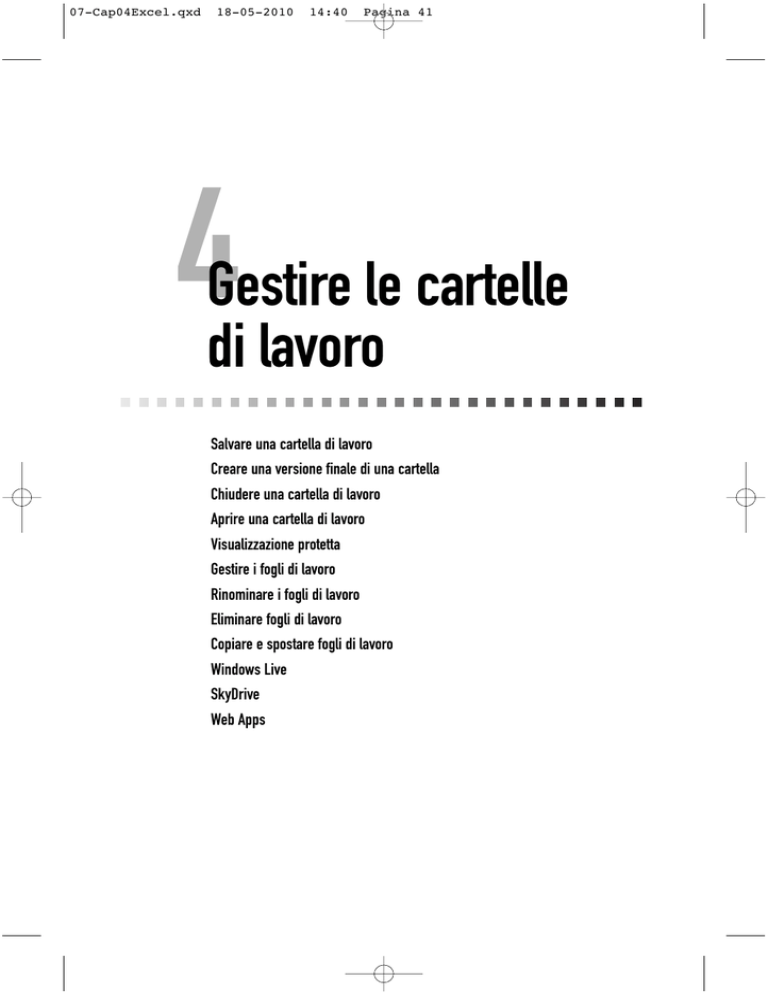 07-Cap04Excel.qxd 18-05-2010 14:40 Pagina 41

4

Gestire le cartelle di lavoro

Salvare una cartella di lavoro
Creare una versione finale di una cartella
Chiudere una cartella di lavoro
Aprire una cartella di lavoro
Visualizzazione protetta
Gestire i fogli di lavoro
Rinominare i fogli di lavoro
Eliminare fogli di lavoro
Copiare e spostare fogli di lavoro
Windows Live
SkyDrive
Web Apps